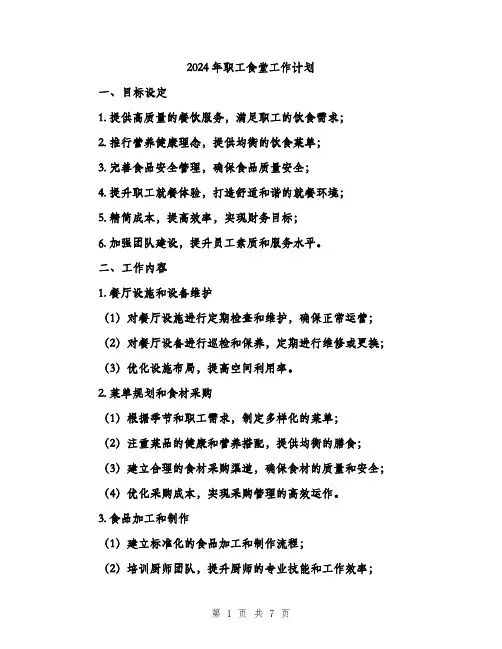 2024年职工食堂工作计划

一、目标设定

1. 提供高质量的餐饮服务，满足职工的饮食需求；

2. 推行营养健康理念，提供均衡的饮食菜单；

3. 完善食品安全管理，确保食品质量安全；

4. 提升职工就餐体验，打造舒适和谐的就餐环境；

5. 精简成本，提高效率，实现财务目标；

6. 加强团队建设，提升员工素质和服务水平。

二、工作内容

1. 餐厅设施和设备维护

（1）对餐厅设施进行定期检查和维护，确保正常运营；

（2）对餐厅设备进行巡检和保养，定期进行维修或更换；

（3）优化设施布局，提高空间利用率。

2. 菜单规划和食材采购

（1）根据季节和职工需求，制定多样化的菜单；

（2）注重菜品的健康和营养搭配，提供均衡的膳食；

（3）建立合理的食材采购渠道，确保食材的质量和安全；

（4）优化采购成本，实现采购管理的高效运作。

3. 食品加工和制作

（1）建立标准化的食品加工和制作流程；

（2）培训厨师团队，提升厨师的专业技能和工作效率；

第 1 页 共 7 页